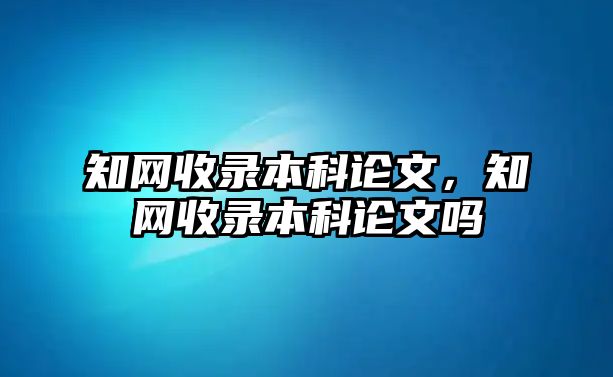 知网收录本科论文，知网收录本科论文吗